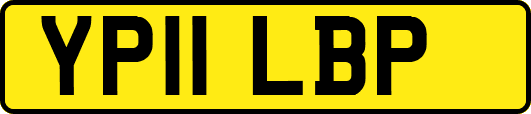 YP11 LBP